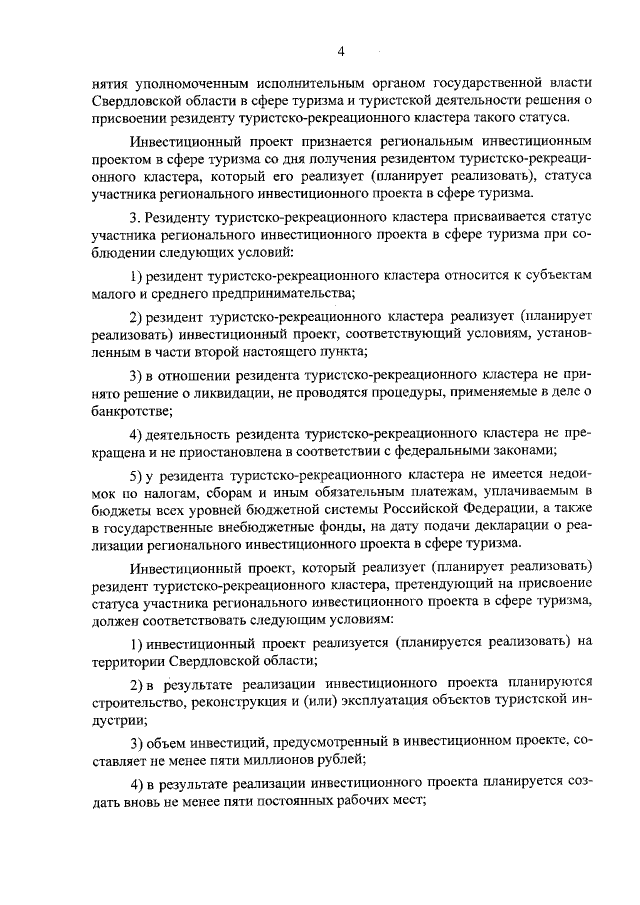 4

нятия уполномоченным исполнительным органом государственной власти Свердловской области в сфере туризма и туристской деятельности решения о присвоении резиденту туристско-рекреационного кластера такого статуса.

Инвестиционный проект признается региональным инвестиционным проектом в сфере туризма со дня получения резидентом туристско-рекреационного кластера, который его реализует (планирует реализовать), статуса участника регионального инвестиционного проекта в сфере туризма.

3. Резиденту туристско-рекреационного кластера присваивается статус участника регионального инвестиционного проекта в сфере туризма при соблюдении следующих условий:

1) резидент туристско-рекреационного кластера относится к субъектам малого и среднего предпринимательства;

2) резидент туристско-рекреационного кластера реализует (планирует реализовать) инвестиционный проект, соответствующий условиям, установленным в части второй настоящего пункта;

3) в отношении резидента туристско-рекреационного кластера не принято решение о ликвидации, не проводятся процедуры, применяемые в деле о банкротстве;

4) деятельность резидента туристско-рекреационного кластера не прекращена и не приостановлена в соответствии с федеральными законами;

5) у резидента туристско-рекреационного кластера не имеется недоимок по налогам, сборам и иным обязательным платежам, уплачиваемым в бюджеты всех уровней бюджетной системы Российской Федерации, а также в государственные внебюджетные фонды, на дату подачи декларации о реализации регионального инвестиционного проекта в сфере туризма.

Инвестиционный проект, который реализует (планирует реализовать) резидент туристско-рекреационного кластера, претендующий на присвоение статуса участника регионального инвестиционного проекта в сфере туризма, должен соответствовать следующим условиям:

1) инвестиционный проект реализуется (планируется реализовать) на территории Свердловской области;

2) в результате реализации инвестиционного проекта планируются строительство, реконструкция и (или) эксплуатация объектов туристской индустрии;

3) объем инвестиций, предусмотренный в инвестиционном проекте, составляет не менее пяти миллионов рублей;

4) в результате реализации инвестиционного проекта планируется создать вновь не менее пяти постоянных рабочих мест;